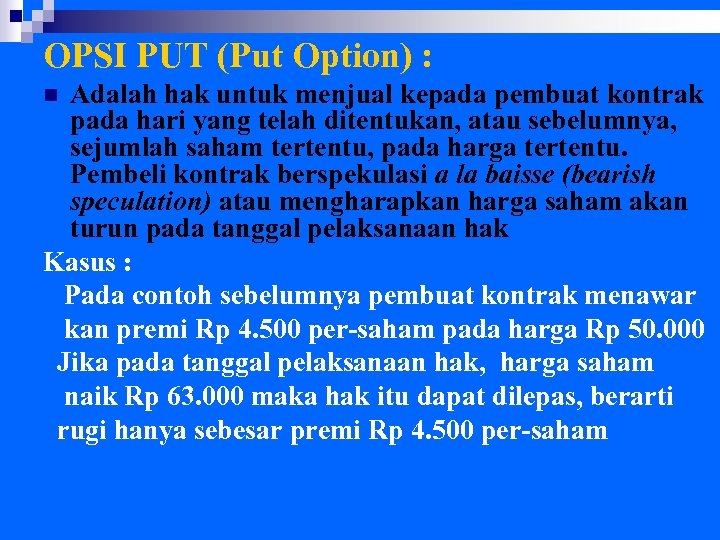 OPSI PUT (Put Option) :

Adalah hak untuk menjual kepada pembuat kontrak pada hari yang telah ditentukan, atau sebelumnya, sejumlah saham tertentu, pada harga tertentu. Pembeli kontrak berspekulasi a la baisse (bearish speculation) atau mengharapkan harga saham akan turun pada tanggal pelaksanaan hak

Kasus :

Pada contoh sebelumnya pembuat kontrak menawar kan premi Rp 4.500 per-saham pada harga Rp 50.000 Jika pada tanggal pelaksanaan hak, harga saham naik Rp 63.000 maka hak itu dapat dilepas, berarti rugi hanya sebesar premi Rp 4.500 per-saham